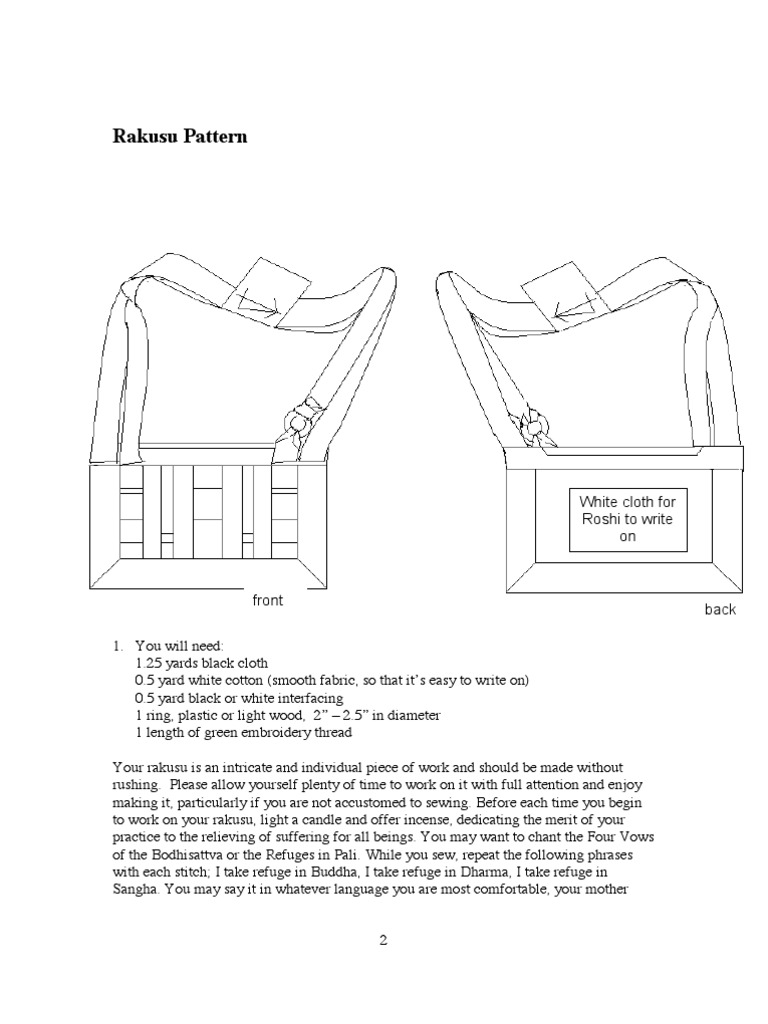 Rakusu Pattern

White cloth for Roshi to write on

front

back

1. You will need:
1.25 yards black cloth
0.5 yard white cotton (smooth fabric, so that it's easy to write on)
0.5 yard black or white interfacing
1 ring, plastic or light wood, 2" – 2.5" in diameter
1 length of green embroidery thread

Your rakusu is an intricate and individual piece of work and should be made without rushing. Please allow yourself plenty of time to work on it with full attention and enjoy making it, particularly if you are not accustomed to sewing. Before each time you begin to work on your rakusu, light a candle and offer incense, dedicating the merit of your practice to the relieving of suffering for all beings. You may want to chant the Four Vows of the Bodhisattva or the Refuges in Pali. While you sew, repeat the following phrases with each stitch; I take refuge in Buddha, I take refuge in Dharma, I take refuge in Sangha. You may say it in whatever language you are most comfortable, your mother

2